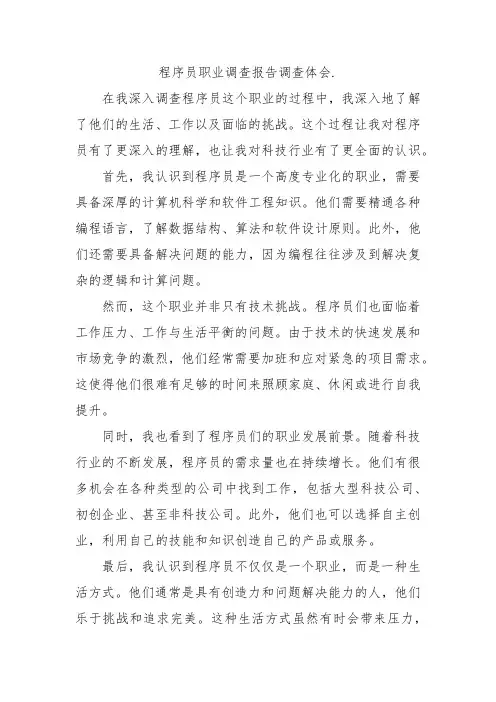 程序员职业调查报告调查体会.

在我深入调查程序员这个职业的过程中，我深入地了解了他们的生活、工作以及面临的挑战。这个过程让我对程序员有了更深入的理解，也让我对科技行业有了更全面的认识。

首先，我认识到程序员是一个高度专业化的职业，需要具备深厚的计算机科学和软件工程知识。他们需要精通各种编程语言，了解数据结构、算法和软件设计原则。此外，他们还需要具备解决问题的能力，因为编程往往涉及到解决复杂的逻辑和计算问题。

然而，这个职业并非只有技术挑战。程序员们也面临着工作压力、工作与生活平衡的问题。由于技术的快速发展和市场竞争的激烈，他们经常需要加班和应对紧急的项目需求。这使得他们很难有足够的时间来照顾家庭、休闲或进行自我提升。

同时，我也看到了程序员们的职业发展前景。随着科技行业的不断发展，程序员的需求量也在持续增长。他们有很多机会在各种类型的公司中找到工作，包括大型科技公司、初创企业、甚至非科技公司。此外，他们也可以选择自主创业，利用自己的技能和知识创造自己的产品或服务。

最后，我认识到程序员不仅仅是一个职业，而是一种生活方式。他们通常是具有创造力和问题解决能力的人，他们乐于挑战和追求完美。这种生活方式虽然有时会带来压力，